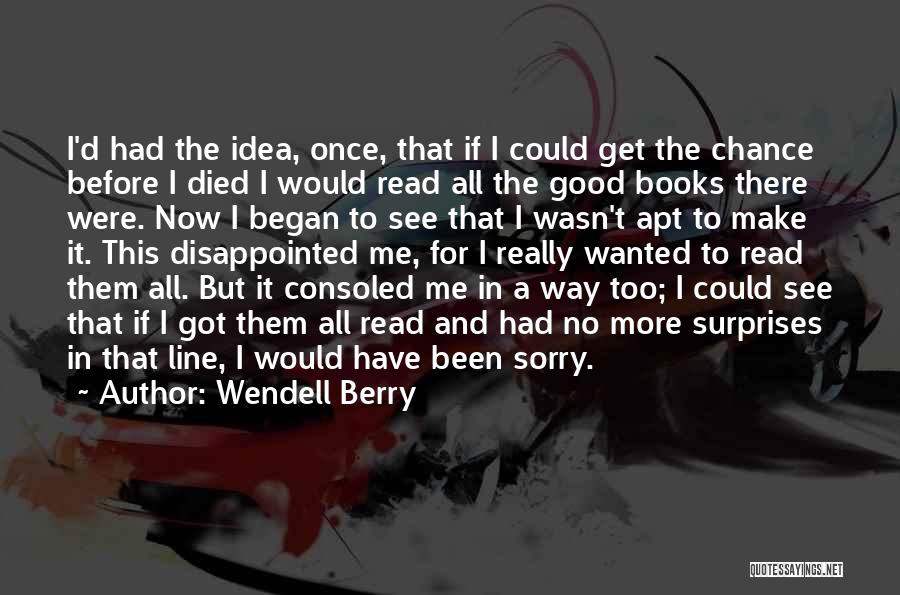 I'd had the idea, once, that if I could get the chance before I died I would read all the good books there were. Now I began to see that I wasn't apt to make it. This disappointed me, for I really wanted to read them all. But it consoled me in a way too; I could see that if I got them all read and had no more surprises in that line, I would have been sorry.

Author: Wendell Berry

QUOTESSAYINGS.NET